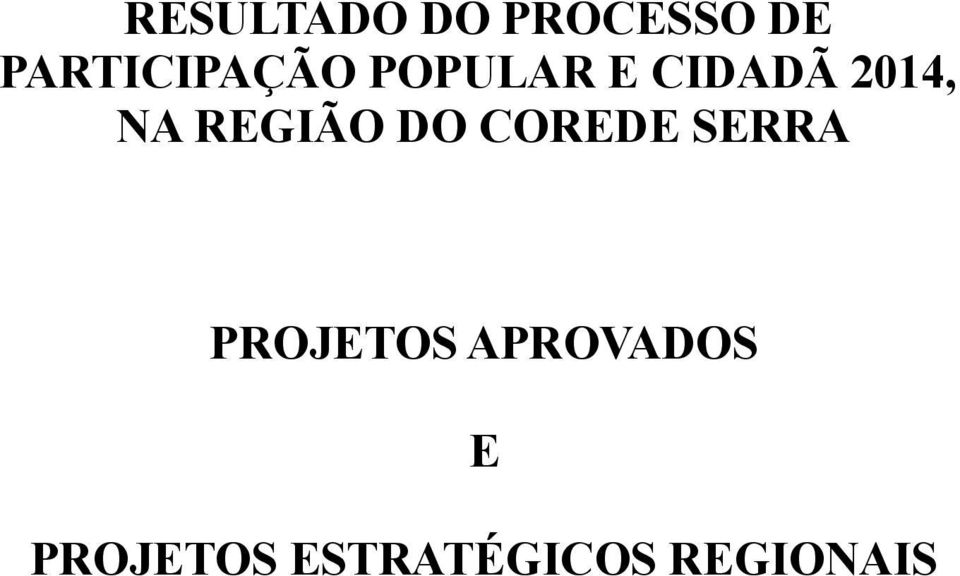 RESULTADO DO PROCESSO DE PARTICIPAÇÃO POPULAR E CIDADÃ 2014, NA REGIÃO DO COREDE SERRA

PROJETOS APROVADOS

E

PROJETOS ESTRATÉGICOS REGIONAIS